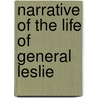 narrative of the life of general leslie